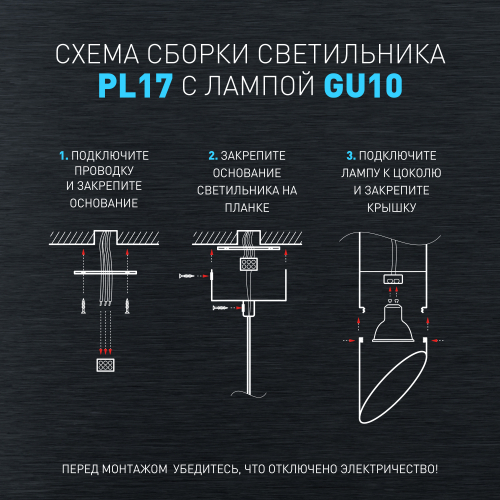 СХЕМА СБОРКИ СВЕТИЛЬНИКА
PL17 С ЛАМПОЙ GU10

1. ПОДКЛЮЧИТЕ ПРОВОДКУ И ЗАКРЕПИТЕ ОСНОВАНИЕ

2. ЗАКРЕПИТЕ ОСНОВАНИЕ СВЕТИЛЬНИКА НА ПЛАНКЕ

3. ПОДКЛЮЧИТЕ ЛАМПУ К ЦОКОЛЮ И ЗАКРЕПИТЕ КРЫШКУ

ПЕРЕД МОНТАЖОМ УБЕДИТЕСЬ, ЧТО ОТКЛЮЧЕНО ЭЛЕКТРИЧЕСТВО!